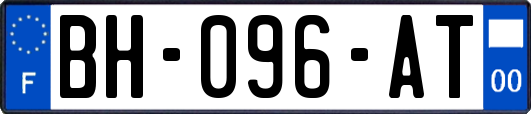 F
BH-096-AT
00